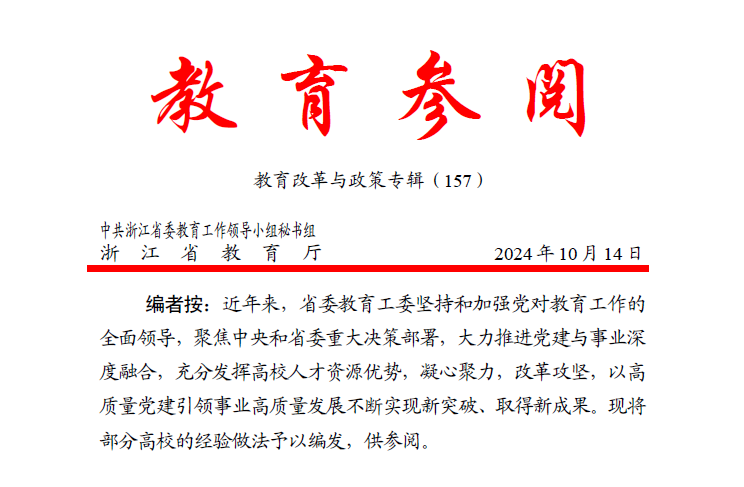 教育参阅

教育改革与政策专辑（157）

中共浙江省委教育工作领导小组秘书组
浙江省教育厅 2024年10月14日

编者按：近年来，省委教育工委坚持和加强党对教育工作的全面领导，聚焦中央和省委重大决策部署，大力推进党建与事业深度融合，充分发挥高校人才资源优势，凝心聚力，改革攻坚，以高质量党建引领事业高质量发展不断实现新突破、取得新成果。现将部分高校的经验做法予以编发，供参阅。